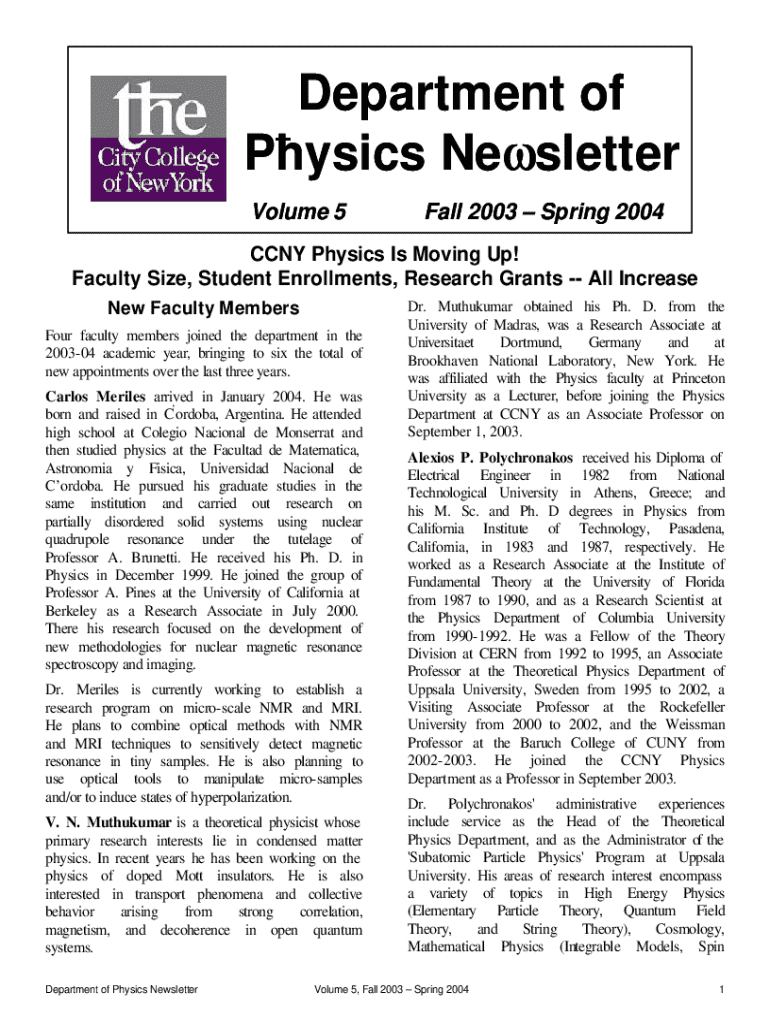 the City College of New York

Department of Physics Neωsletter

Volume 5 Fall 2003 – Spring 2004

CCNY Physics Is Moving Up!
Faculty Size, Student Enrollments, Research Grants -- All Increase

New Faculty Members

Four faculty members joined the department in the 2003-04 academic year, bringing to six the total of new appointments over the last three years.

Carlos Meriles arrived in January 2004. He was born and raised in Cordoba, Argentina. He attended high school at Colegio Nacional de Monserrat and then studied physics at the Facultad de Matematica, Astronomia y Fisica, Universidad Nacional de C'ordoba. He pursued his graduate studies in the same institution and carried out research on partially disordered solid systems using nuclear quadrupole resonance under the tutelage of Professor A. Brunetti. He received his Ph. D. in Physics in December 1999. He joined the group of Professor A. Pines at the University of California at Berkeley as a Research Associate in July 2000. There his research focused on the development of new methodologies for nuclear magnetic resonance spectroscopy and imaging.

Dr. Meriles is currently working to establish a research program on micro-scale NMR and MRI. He plans to combine optical methods with NMR and MRI techniques to sensitively detect magnetic resonance in tiny samples. He is also planning to use optical tools to manipulate micro-samples and/or to induce states of hyperpolarization.

V. N. Muthukumar is a theoretical physicist whose primary research interests lie in condensed matter physics. In recent years he has been working on the physics of doped Mott insulators. He is also interested in transport phenomena and collective behavior arising from strong correlation, magnetism, and decoherence in open quantum systems.

Dr. Muthukumar obtained his Ph. D. from the University of Madras, was a Research Associate at Universitaet Dortmund, Germany and at Brookhaven National Laboratory, New York. He was affiliated with the Physics faculty at Princeton University as a Lecturer, before joining the Physics Department at CCNY as an Associate Professor on September 1, 2003.

Alexios P. Polychronakos received his Diploma of Electrical Engineer in 1982 from National Technological University in Athens, Greece; and his M. Sc. and Ph. D degrees in Physics from California Institute of Technology, Pasadena, California, in 1983 and 1987, respectively. He worked as a Research Associate at the Institute of Fundamental Theory at the University of Florida from 1987 to 1990, and as a Research Scientist at the Physics Department of Columbia University from 1990-1992. He was a Fellow of the Theory Division at CERN from 1992 to 1995, an Associate Professor at the Theoretical Physics Department of Uppsala University, Sweden from 1995 to 2002, a Visiting Associate Professor at the Rockefeller University from 2000 to 2002, and the Weissman Professor at the Baruch College of CUNY from 2002-2003. He joined the CCNY Physics Department as a Professor in September 2003.

Dr. Polychronakos' administrative experiences include service as the Head of the Theoretical Physics Department, and as the Administrator of the 'Subatomic Particle Physics' Program at Uppsala University. His areas of research interest encompass a variety of topics in High Energy Physics (Elementary Particle Theory, Quantum Field Theory, and String Theory), Cosmology, Mathematical Physics (Integrable Models, Spin

Department of Physics Newsletter Volume 5, Fall 2003 – Spring 2004 1